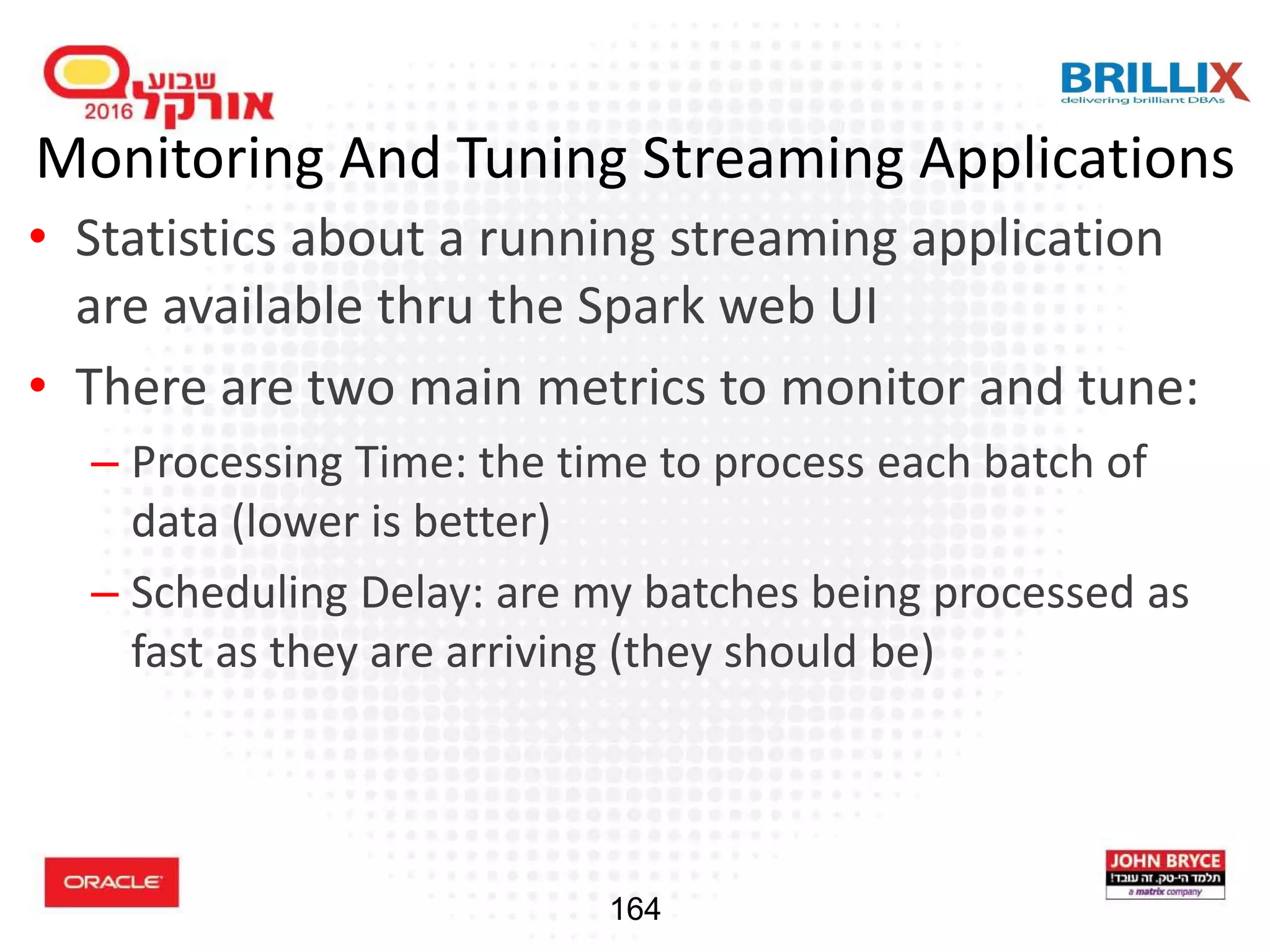 שבוע אורקל 2016

BRILLIX
delivering brilliant DBAs

Monitoring And Tuning Streaming Applications

• Statistics about a running streaming application are available thru the Spark web UI

• There are two main metrics to monitor and tune:
– Processing Time: the time to process each batch of data (lower is better)
– Scheduling Delay: are my batches being processed as fast as they are arriving (they should be)

ORACLE

164

JOHN BRYCE
תלמד הי-טק. זה עובד!
a matrix company